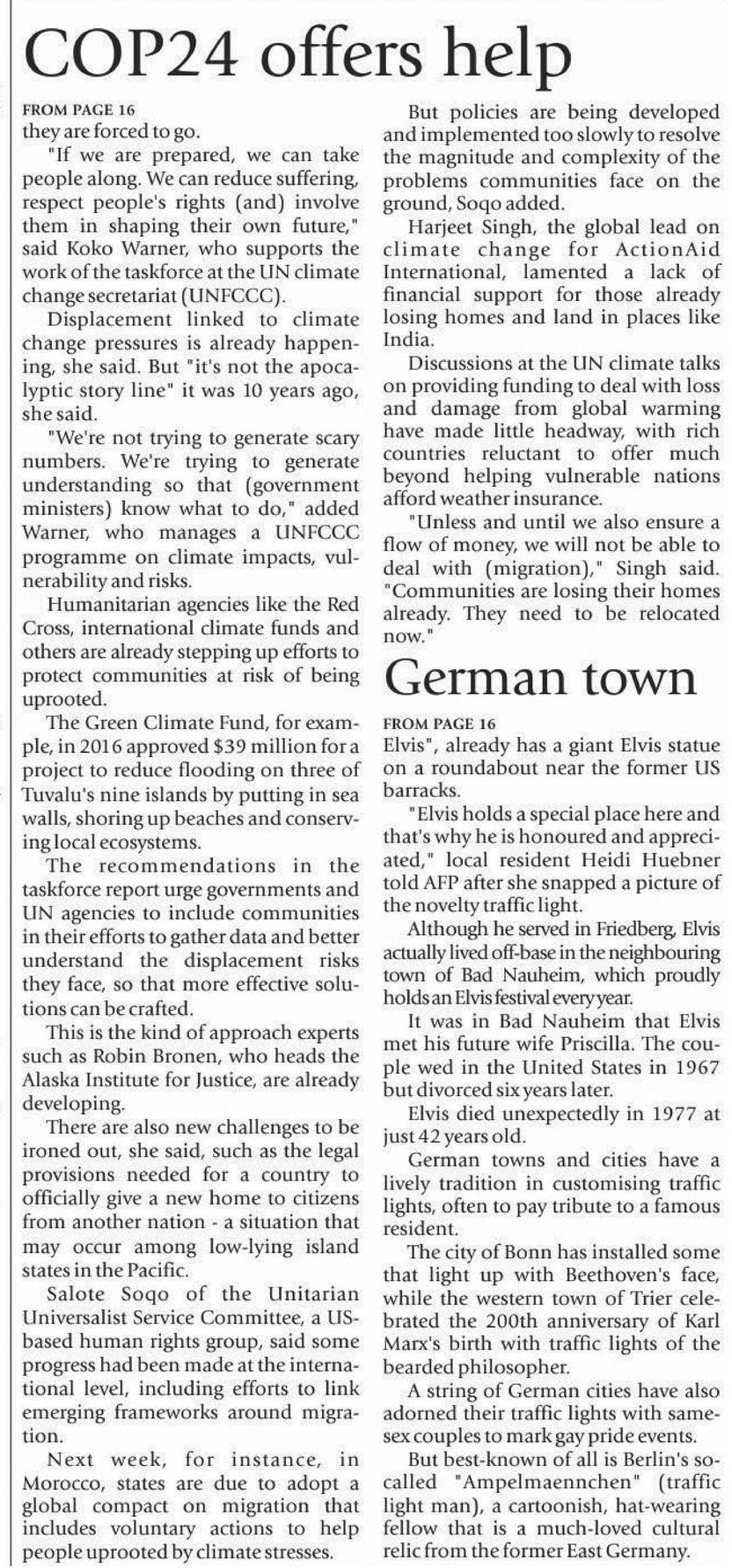 COP24 offers help

FROM PAGE 16
they are forced to go.

"If we are prepared, we can take people along. We can reduce suffering, respect people's rights (and) involve them in shaping their own future," said Koko Warner, who supports the work of the taskforce at the UN climate change secretariat (UNFCCC).

Displacement linked to climate change pressures is already happening, she said. But "it's not the apocalyptic story line" it was 10 years ago, she said.

"We're not trying to generate scary numbers. We're trying to generate understanding so that (government ministers) know what to do," added Warner, who manages a UNFCCC programme on climate impacts, vulnerability and risks.

Humanitarian agencies like the Red Cross, international climate funds and others are already stepping up efforts to protect communities at risk of being uprooted.

The Green Climate Fund, for example, in 2016 approved $39 million for a project to reduce flooding on three of Tuvalu's nine islands by putting in sea walls, shoring up beaches and conserving local ecosystems.

The recommendations in the taskforce report urge governments and UN agencies to include communities in their efforts to gather data and better understand the displacement risks they face, so that more effective solutions can be crafted.

This is the kind of approach experts such as Robin Bronen, who heads the Alaska Institute for Justice, are already developing.

There are also new challenges to be ironed out, she said, such as the legal provisions needed for a country to officially give a new home to citizens from another nation - a situation that may occur among low-lying island states in the Pacific.

Salote Soqo of the Unitarian Universalist Service Committee, a US-based human rights group, said some progress had been made at the international level, including efforts to link emerging frameworks around migration.

Next week, for instance, in Morocco, states are due to adopt a global compact on migration that includes voluntary actions to help people uprooted by climate stresses.

But policies are being developed and implemented too slowly to resolve the magnitude and complexity of the problems communities face on the ground, Soqo added.

Harjeet Singh, the global lead on climate change for ActionAid International, lamented a lack of financial support for those already losing homes and land in places like India.

Discussions at the UN climate talks on providing funding to deal with loss and damage from global warming have made little headway, with rich countries reluctant to offer much beyond helping vulnerable nations afford weather insurance.

"Unless and until we also ensure a flow of money, we will not be able to deal with (migration)," Singh said. "Communities are losing their homes already. They need to be relocated now."

German town

FROM PAGE 16
Elvis", already has a giant Elvis statue on a roundabout near the former US barracks.

"Elvis holds a special place here and that's why he is honoured and appreciated," local resident Heidi Huebner told AFP after she snapped a picture of the novelty traffic light.

Although he served in Friedberg, Elvis actually lived off-base in the neighbouring town of Bad Nauheim, which proudly holds an Elvis festival every year.

It was in Bad Nauheim that Elvis met his future wife Priscilla. The couple wed in the United States in 1967 but divorced six years later.

Elvis died unexpectedly in 1977 at just 42 years old.

German towns and cities have a lively tradition in customising traffic lights, often to pay tribute to a famous resident.

The city of Bonn has installed some that light up with Beethoven's face, while the western town of Trier celebrated the 200th anniversary of Karl Marx's birth with traffic lights of the bearded philosopher.

A string of German cities have also adorned their traffic lights with same-sex couples to mark gay pride events.

But best-known of all is Berlin's so-called "Ampelmaennchen" (traffic light man), a cartoonish, hat-wearing fellow that is a much-loved cultural relic from the former East Germany.